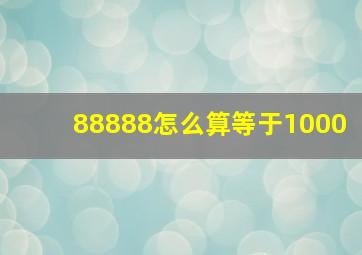 88888怎么算等于1000